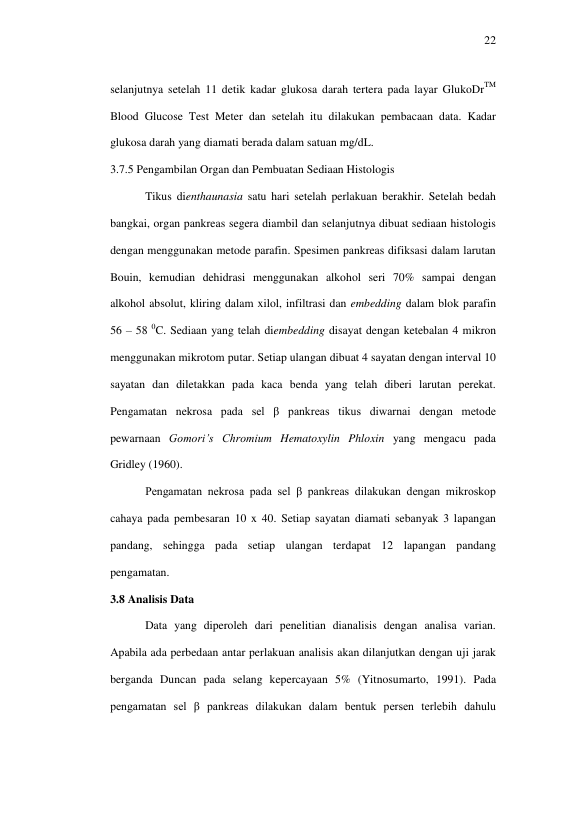 22

selanjutnya setelah 11 detik kadar glukosa darah tertera pada layar GlukoDr™ Blood Glucose Test Meter dan setelah itu dilakukan pembacaan data. Kadar glukosa darah yang diamati berada dalam satuan mg/dL.

3.7.5 Pengambilan Organ dan Pembuatan Sediaan Histologis

Tikus dienthaunasia satu hari setelah perlakuan berakhir. Setelah bedah bangkai, organ pankreas segera diambil dan selanjutnya dibuat sediaan histologis dengan menggunakan metode parafin. Spesimen pankreas difiksasi dalam larutan Bouin, kemudian dehidrasi menggunakan alkohol seri 70% sampai dengan alkohol absolut, kliring dalam xilol, infiltrasi dan embedding dalam blok parafin 56 – 58 $^{0}$C. Sediaan yang telah diembedding disayat dengan ketebalan 4 mikron menggunakan mikrotom putar. Setiap ulangan dibuat 4 sayatan dengan interval 10 sayatan dan diletakkan pada kaca benda yang telah diberi larutan perekat. Pengamatan nekrosa pada sel β pankreas tikus diwarnai dengan metode pewarnaan Gomori's Chromium Hematoxylin Phloxin yang mengacu pada Gridley (1960).

Pengamatan nekrosa pada sel β pankreas dilakukan dengan mikroskop cahaya pada pembesaran 10 x 40. Setiap sayatan diamati sebanyak 3 lapangan pandang, sehingga pada setiap ulangan terdapat 12 lapangan pandang pengamatan.

3.8 Analisis Data

Data yang diperoleh dari penelitian dianalisis dengan analisa varian. Apabila ada perbedaan antar perlakuan analisis akan dilanjutkan dengan uji jarak berganda Duncan pada selang kepercayaan 5% (Yitnosumarto, 1991). Pada pengamatan sel β pankreas dilakukan dalam bentuk persen terlebih dahulu